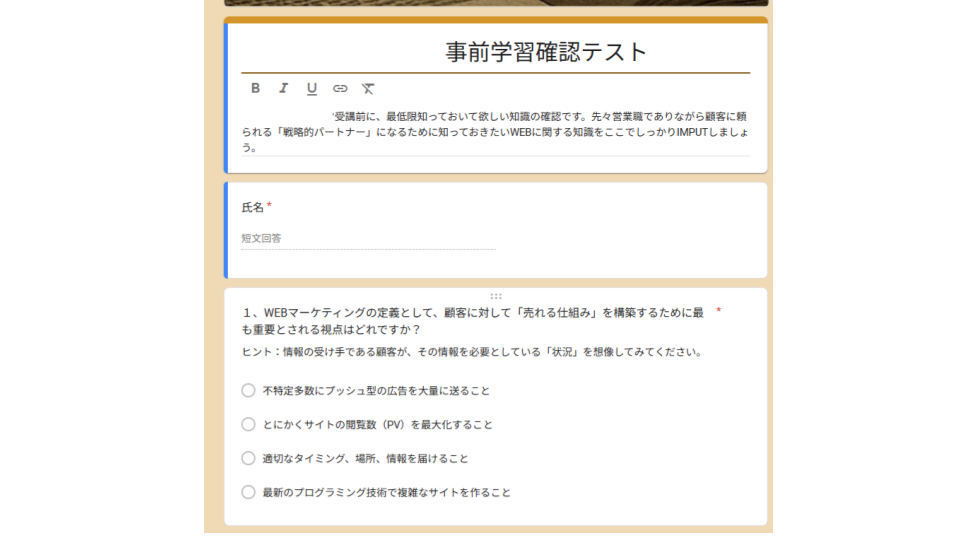 事前学習確認テスト

B I U

'受講前に、最低限知っておいて欲しい知識の確認です。先々営業職でありながら顧客に頼られる「戦略的パートナー」になるために知っておきたいWEBに関する知識をここでしっかりIMPUTしましょう。

氏名 *

短文回答

1、WEBマーケティングの定義として、顧客に対して「売れる仕組み」を構築するために最も重要とされる視点はどれですか？ *

ヒント：情報の受け手である顧客が、その情報を必要としている「状況」を想像してみてください。

不特定多数にプッシュ型の広告を大量に送ること

とにかくサイトの閲覧数（PV）を最大化すること

適切なタイミング、場所、情報を届けること

最新のプログラミング技術で複雑なサイトを作ること